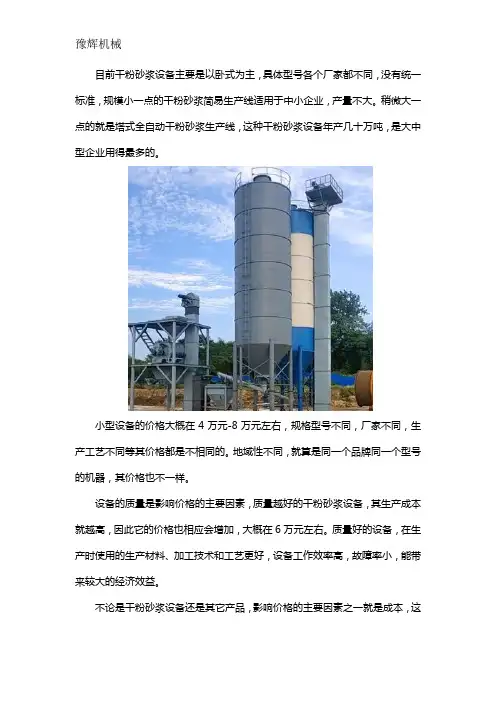 豫辉机械

目前干粉砂浆设备主要是以卧式为主，具体型号各个厂家都不同，没有统一标准，规模小一点的干粉砂浆简易生产线适用于中小企业，产量不大。稍微大一点的就是塔式全自动干粉砂浆生产线，这种干粉砂浆设备年产几十万吨，是大中型企业用得最多的。

小型设备的价格大概在4万元-8万元左右，规格型号不同，厂家不同，生产工艺不同等其价格都是不相同的。地域性不同，就算是同一个品牌同一个型号的机器，其价格也不一样。

设备的质量是影响价格的主要因素，质量越好的干粉砂浆设备，其生产成本就越高，因此它的价格也相应会增加，大概在6万元左右。质量好的设备，在生产时使用的生产材料、加工技术和工艺更好，设备工作效率高，故障率小，能带来较大的经济效益。

不论是干粉砂浆设备还是其它产品，影响价格的主要因素之一就是成本，这